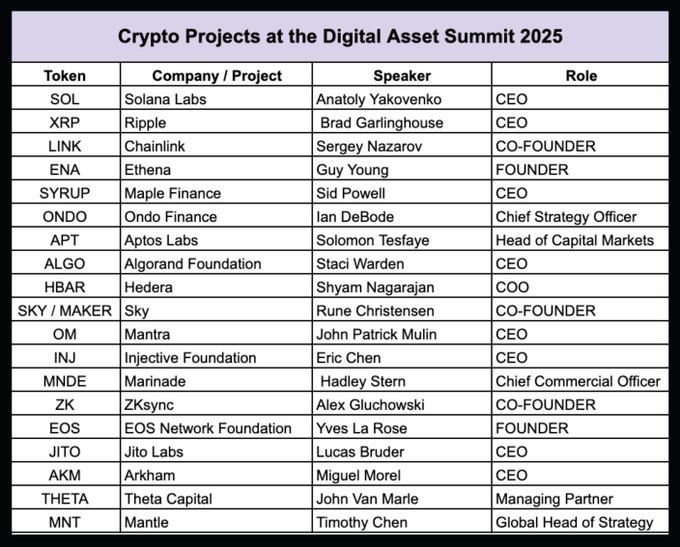 Crypto Projects at the Digital Asset Summit 2025

| Token | Company / Project | Speaker | Role |
|---|---|---|---|
| SOL | Solana Labs | Anatoly Yakovenko | CEO |
| XRP | Ripple | Brad Garlinghouse | CEO |
| LINK | Chainlink | Sergey Nazarov | CO-FOUNDER |
| ENA | Ethena | Guy Young | FOUNDER |
| SYRUP | Maple Finance | Sid Powell | CEO |
| ONDO | Ondo Finance | Ian DeBode | Chief Strategy Officer |
| APT | Aptos Labs | Solomon Tesfaye | Head of Capital Markets |
| ALGO | Algorand Foundation | Staci Warden | CEO |
| HBAR | Hedera | Shyam Nagarajan | COO |
| SKY / MAKER | Sky | Rune Christensen | CO-FOUNDER |
| OM | Mantra | John Patrick Mulin | CEO |
| INJ | Injective Foundation | Eric Chen | CEO |
| MNDE | Marinade | Hadley Stern | Chief Commercial Officer |
| ZK | ZKsync | Alex Gluchowski | CO-FOUNDER |
| EOS | EOS Network Foundation | Yves La Rose | FOUNDER |
| JITO | Jito Labs | Lucas Bruder | CEO |
| AKM | Arkham | Miguel Morel | CEO |
| THETA | Theta Capital | John Van Marle | Managing Partner |
| MNT | Mantle | Timothy Chen | Global Head of Strategy |